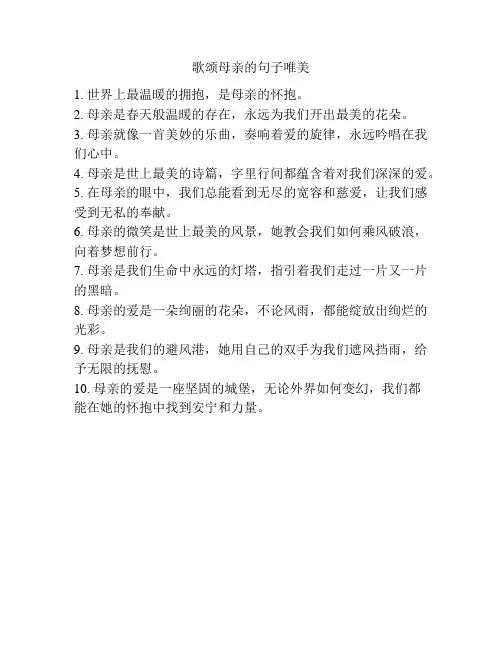 歌颂母亲的句子唯美

1. 世界上最温暖的拥抱，是母亲的怀抱。

2. 母亲是春天般温暖的存在，永远为我们开出最美的花朵。

3. 母亲就像一首美妙的乐曲，奏响着爱的旋律，永远吟唱在我们心中。

4. 母亲是世上最美的诗篇，字里行间都蕴含着对我们深深的爱。

5. 在母亲的眼中，我们总能看到无尽的宽容和慈爱，让我们感受到无私的奉献。

6. 母亲的微笑是世上最美的风景，她教会我们如何乘风破浪，向着梦想前行。

7. 母亲是我们生命中永远的灯塔，指引着我们走过一片又一片的黑暗。

8. 母亲的爱是一朵绚丽的花朵，不论风雨，都能绽放出绚烂的光彩。

9. 母亲是我们的避风港，她用自己的双手为我们遮风挡雨，给予无限的抚慰。

10. 母亲的爱是一座坚固的城堡，无论外界如何变幻，我们都能在她的怀抱中找到安宁和力量。